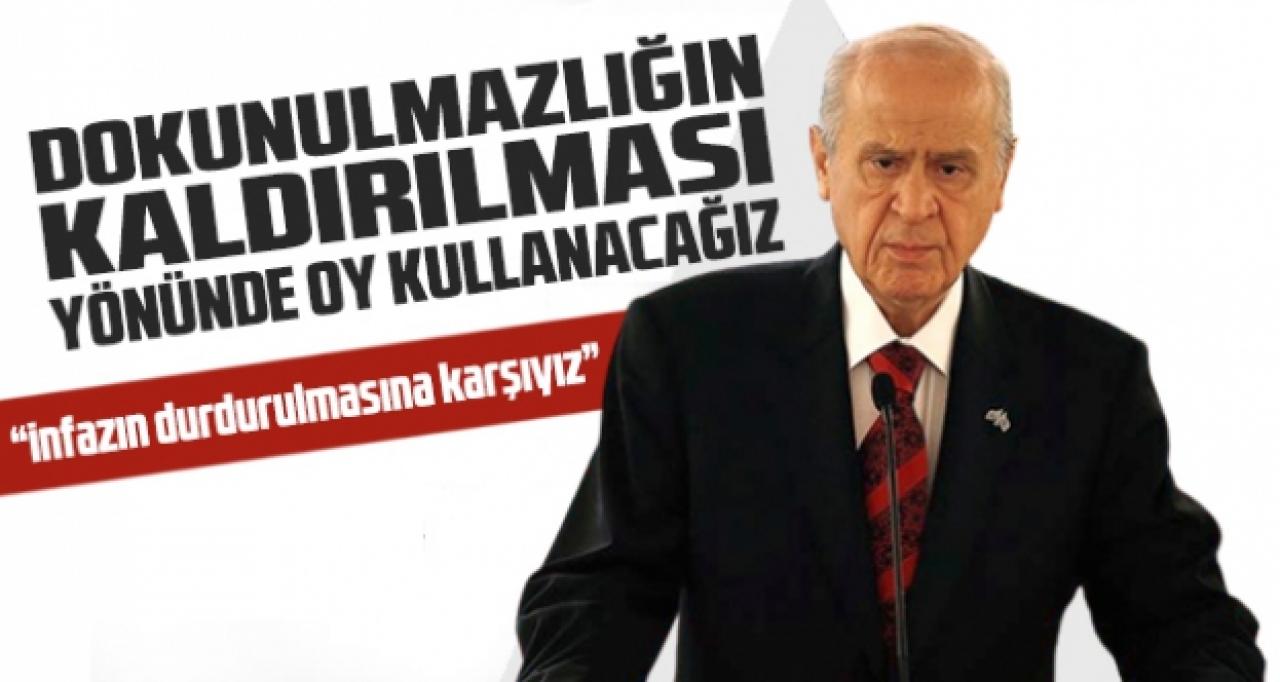 DOKUNULMAZLIĞIN KALDIRILMASI YÖNÜNDE OY KULLANACAĞIZ

“İnfazın durdurulmasına karşıyız”